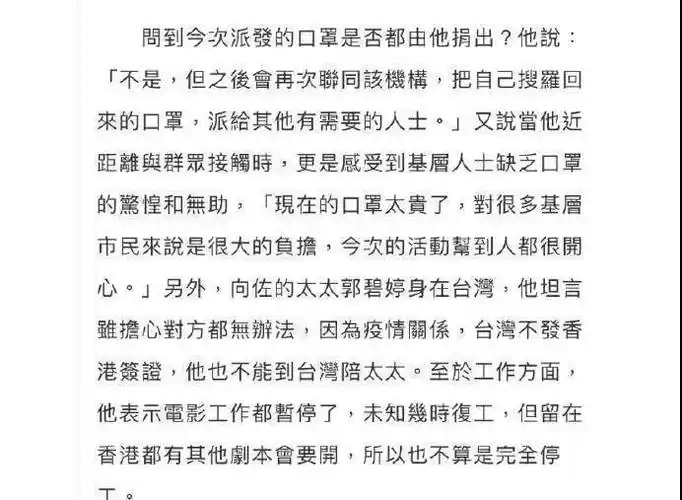 問到今次派發的口罩是否都由他捐出？他說：「不是，但之後會再次聯同該機構，把自己搜羅回來的口罩，派給其他有需要的人士。」又說當他近距離與群眾接觸時，更是感受到基層人士缺乏口罩的驚惶和無助，「現在的口罩太貴了，對很多基層市民來說是很大的負擔，今次的活動幫到人都很開心。」另外，向佐的太太郭碧婷身在台灣，他坦言雖擔心對方都無辦法，因為疫情關係，台灣不發香港簽證，他也不能到台灣陪太太。至於工作方面，他表示電影工作都暫停了，未知幾時復工，但留在香港都有其他劇本會要開，所以也不算是完全停工。